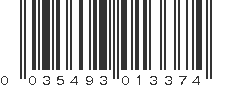 0 035493 013374